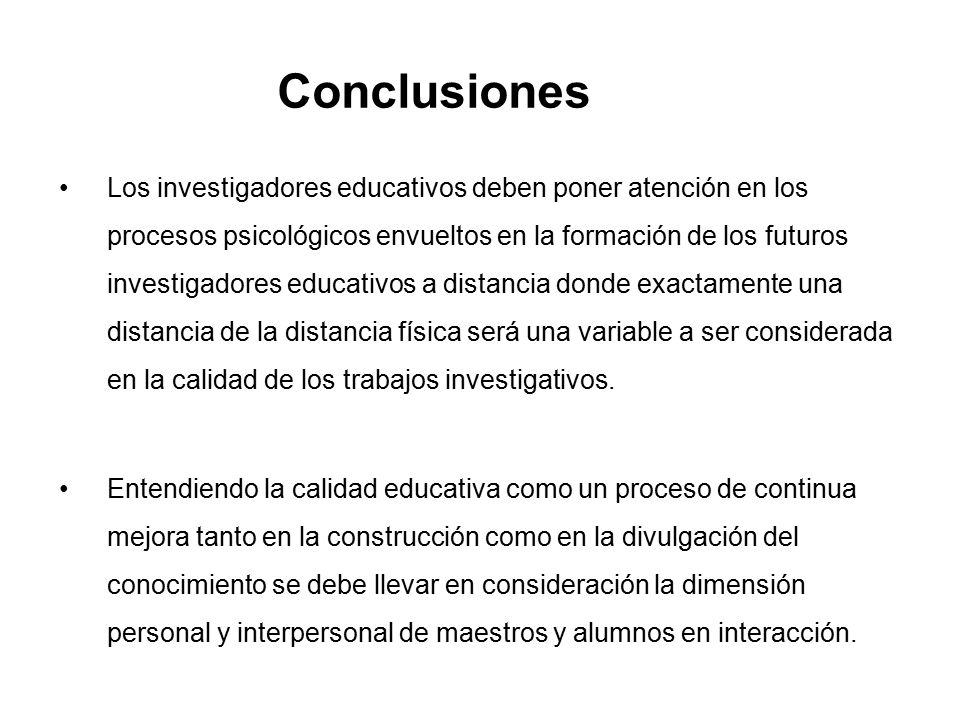 Conclusiones

• Los investigadores educativos deben poner atención en los procesos psicológicos envueltos en la formación de los futuros investigadores educativos a distancia donde exactamente una distancia de la distancia física será una variable a ser considerada en la calidad de los trabajos investigativos.

• Entendiendo la calidad educativa como un proceso de continua mejora tanto en la construcción como en la divulgación del conocimiento se debe llevar en consideración la dimensión personal y interpersonal de maestros y alumnos en interacción.